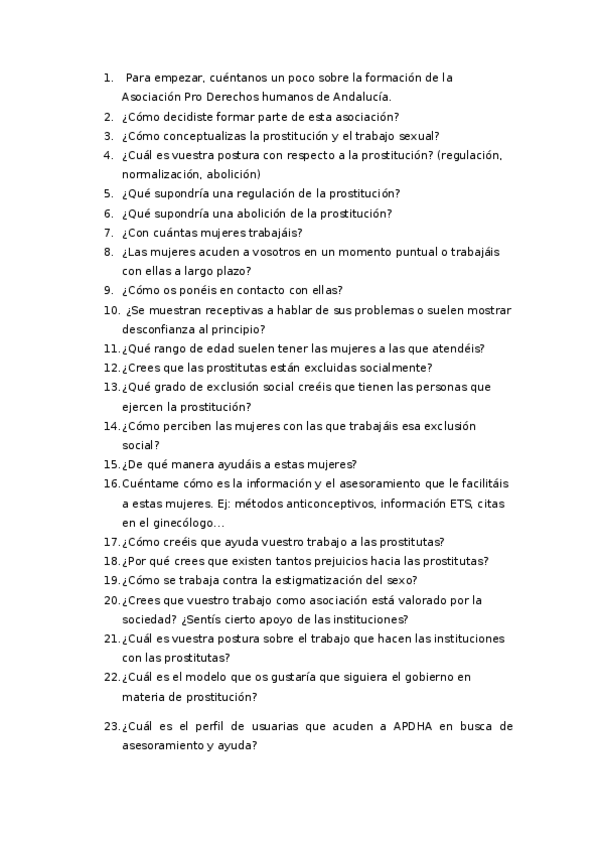 1. Para empezar, cuéntanos un poco sobre la formación de la Asociación Pro Derechos humanos de Andalucía.
2. ¿Cómo decidiste formar parte de esta asociación?
3. ¿Cómo conceptualizas la prostitución y el trabajo sexual?
4. ¿Cuál es vuestra postura con respecto a la prostitución? (regulación, normalización, abolición)
5. ¿Qué supondría una regulación de la prostitución?
6. ¿Qué supondría una abolición de la prostitución?
7. ¿Con cuántas mujeres trabajáis?
8. ¿Las mujeres acuden a vosotros en un momento puntual o trabajáis con ellas a largo plazo?
9. ¿Cómo os ponéis en contacto con ellas?
10. ¿Se muestran receptivas a hablar de sus problemas o suelen mostrar desconfianza al principio?
11. ¿Qué rango de edad suelen tener las mujeres a las que atendéis?
12. ¿Crees que las prostitutas están excluidas socialmente?
13. ¿Qué grado de exclusión social creéis que tienen las personas que ejercen la prostitución?
14. ¿Cómo perciben las mujeres con las que trabajáis esa exclusión social?
15. ¿De qué manera ayudáis a estas mujeres?
16. Cuéntame cómo es la información y el asesoramiento que le facilitáis a estas mujeres. Ej: métodos anticonceptivos, información ETS, citas en el ginecólogo...
17. ¿Cómo creéis que ayuda vuestro trabajo a las prostitutas?
18. ¿Por qué crees que existen tantos prejuicios hacia las prostitutas?
19. ¿Cómo se trabaja contra la estigmatización del sexo?
20. ¿Crees que vuestro trabajo como asociación está valorado por la sociedad? ¿Sentís cierto apoyo de las instituciones?
21. ¿Cuál es vuestra postura sobre el trabajo que hacen las instituciones con las prostitutas?
22. ¿Cuál es el modelo que os gustaría que siguiera el gobierno en materia de prostitución?
23. ¿Cuál es el perfil de usuarias que acuden a APDHA en busca de asesoramiento y ayuda?